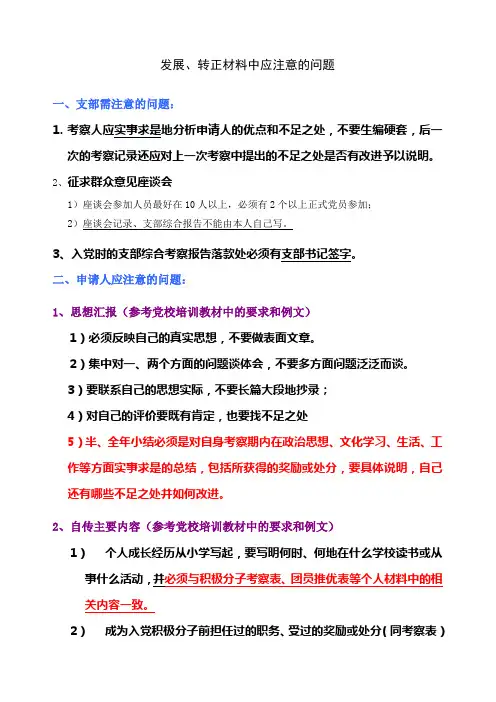 发展、转正材料中应注意的问题

一、支部需注意的问题：

1. 考察人应实事求是地分析申请人的优点和不足之处，不要生编硬套，后一次的考察记录还应对上一次考察中提出的不足之处是否有改进予以说明。

2、征求群众意见座谈会

1）座谈会参加人员最好在 10 人以上，必须有 2 个以上正式党员参加；

2）座谈会记录、支部综合报告不能由本人自己写。

3、入党时的支部综合考察报告落款处必须有支部书记签字。

二、申请人应注意的问题：

1、思想汇报（参考党校培训教材中的要求和例文）

1）必须反映自己的真实思想，不要做表面文章。

2）集中对一、两个方面的问题谈体会，不要多方面问题泛泛而谈。

3）要联系自己的思想实际，不要长篇大段地抄录；

4）对自己的评价要既有肯定，也要找不足之处

5）半、全年小结必须是对自身考察期内在政治思想、文化学习、生活、工作等方面实事求是的总结，包括所获得的奖励或处分，要具体说明，自己还有哪些不足之处并如何改进。

2、自传主要内容（参考党校培训教材中的要求和例文）

1） 个人成长经历从小学写起，要写明何时、何地在什么学校读书或从事什么活动，并必须与积极分子考察表、团员推优表等个人材料中的相关内容一致。

2） 成为入党积极分子前担任过的职务、受过的奖励或处分（同考察表）